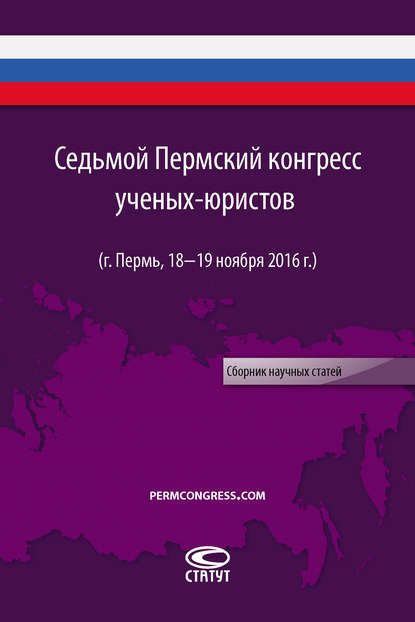 Седьмой Пермский конгресс ученых-юристов

(г. Пермь, 18—19 ноября 2016 г.)

Сборник научных статей

PERMCONGRESS.COM

СТАТУТ